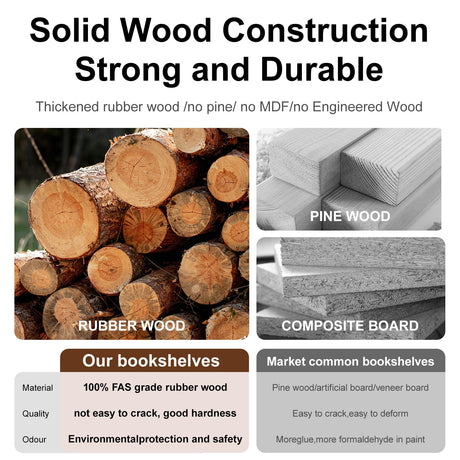 Solid Wood Construction
Strong and Durable

Thickened rubber wood /no pine/ no MDF/no Engineered Wood

RUBBER WOOD

PINE WOOD

COMPOSITE BOARD

|  | Our bookshelves | Market common bookshelves |
|---|---|---|
| Material | 100% FAS grade rubber wood | Pine wood/artificial board/veneer board |
| Quality | not easy to crack, good hardness | Easy to crack,easy to deform |
| Odour | Environmentalprotection and safety | Moreglue,more formaldehyde in paint |